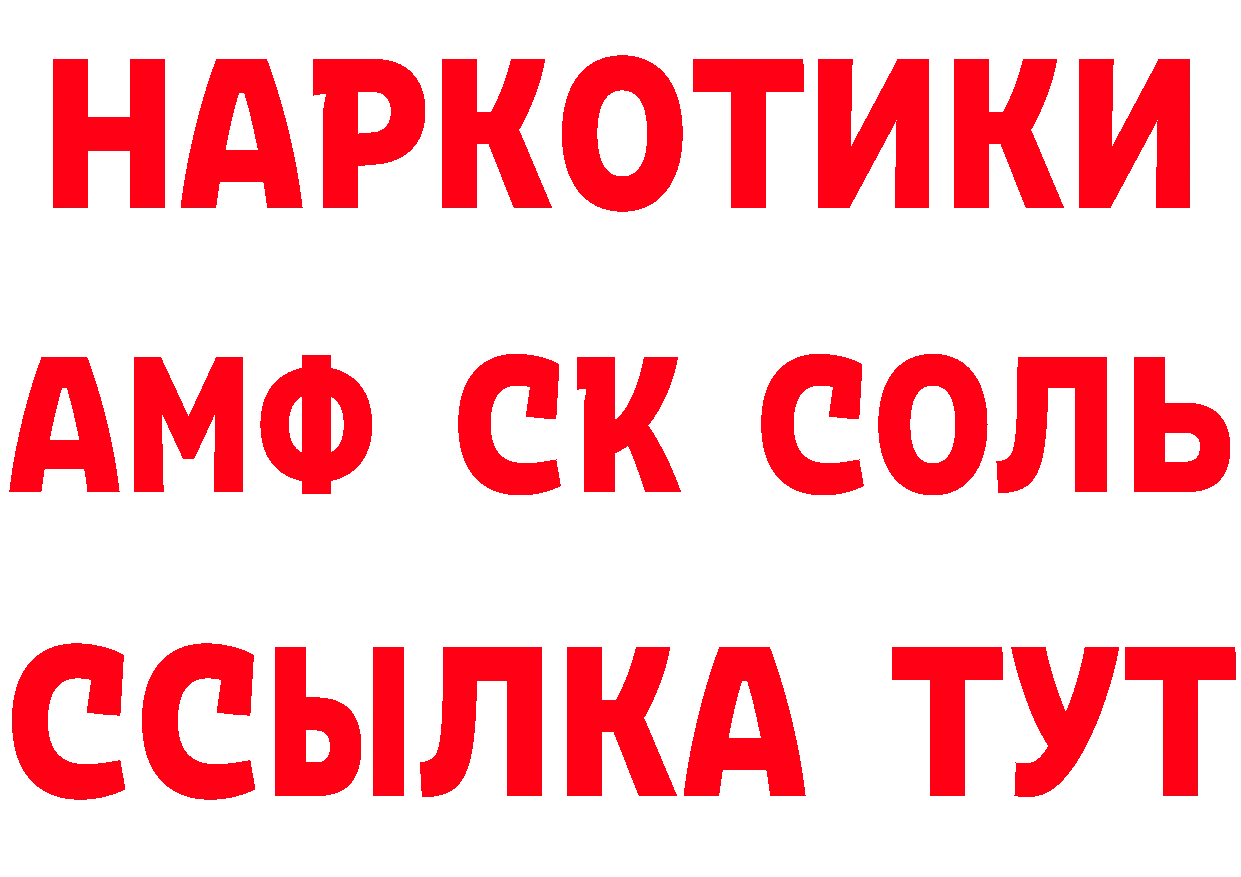 НАРКОТИКИ

АМФ СК СОЛЬ

ССЫЛКА ТУТ